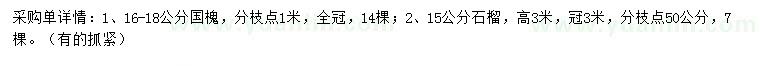 采购单详情：1、16-18公分国槐，分枝点1米，全冠，14棵；2、15公分石榴，高3米，冠3米，分枝点50公分，7棵。（有的抓紧）